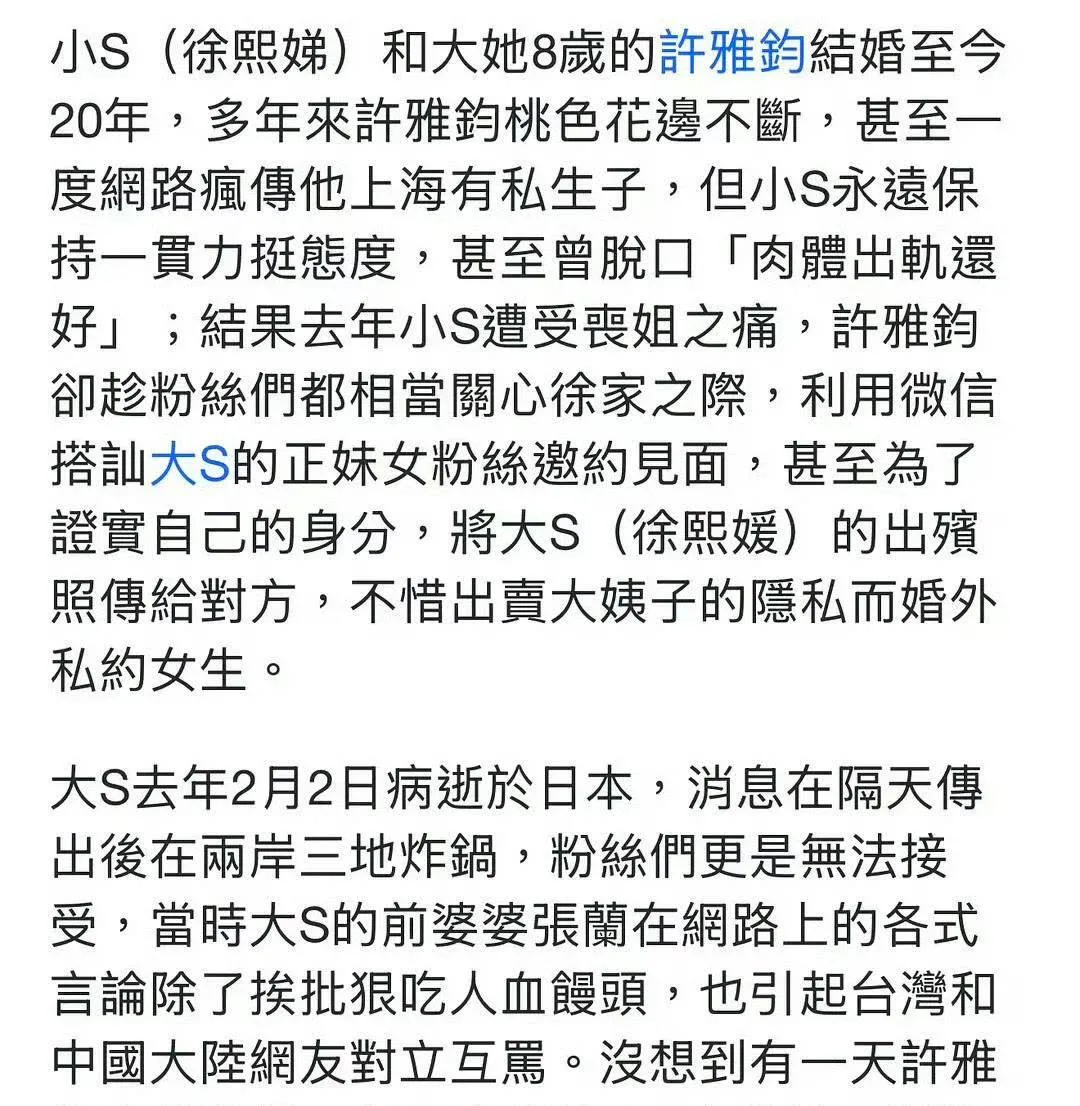 小S（徐熙娣）和大她8歲的許雅鈞結婚至今20年，多年來許雅鈞桃色花邊不斷，甚至一度網路瘋傳他上海有私生子，但小S永遠保持一貫力挺態度，甚至曾脫口「肉體出軌還好」；結果去年小S遭受喪姐之痛，許雅鈞卻趁粉絲們都相當關心徐家之際，利用微信搭訕大S的正妹女粉絲邀約見面，甚至為了證實自己的身分，將大S（徐熙媛）的出殯照傳給對方，不惜出賣大姨子的隱私而婚外私約女生。

大S去年2月2日病逝於日本，消息在隔天傳出後在兩岸三地炸鍋，粉絲們更是無法接受，當時大S的前婆婆張蘭在網路上的各式言論除了挨批狠吃人血饅頭，也引起台灣和中國大陸網友對立互罵。沒想到有一天許雅